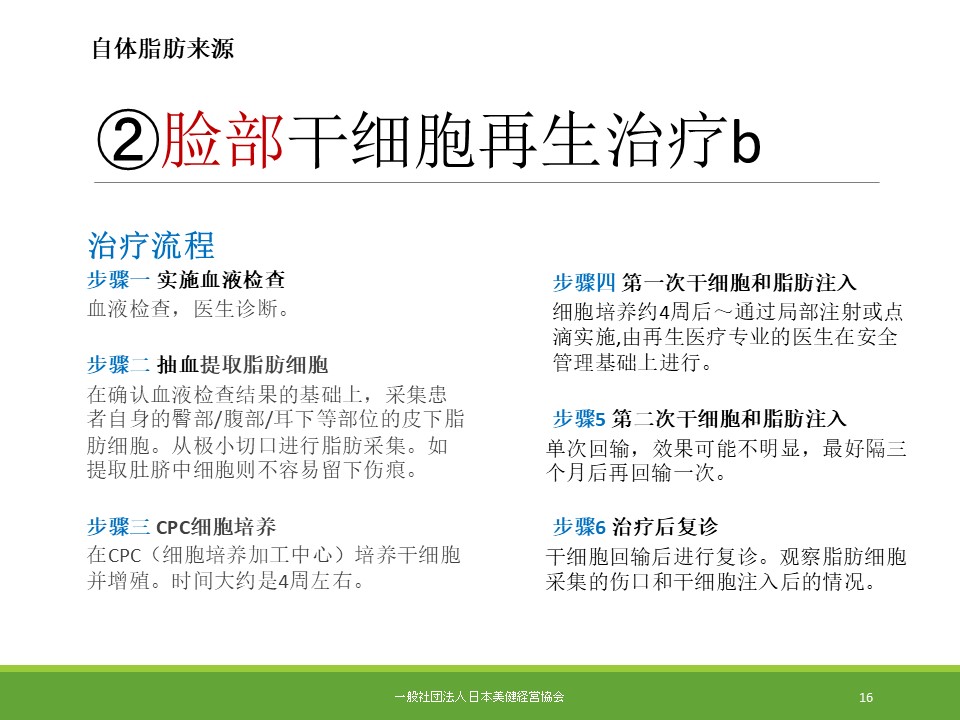 自体脂肪来源

②脸部干细胞再生治疗b

治疗流程

步骤一 实施血液检查
血液检查，医生诊断。

步骤二 抽血提取脂肪细胞
在确认血液检查结果的基础上，采集患者自身的臀部/腹部/耳下等部位的皮下脂肪细胞。从极小切口进行脂肪采集。如提取肚脐中细胞则不容易留下伤痕。

步骤三 CPC细胞培养
在CPC（细胞培养加工中心）培养干细胞并增殖。时间大约是4周左右。

步骤四 第一次干细胞和脂肪注入
细胞培养约4周后～通过局部注射或点滴实施,由再生医疗专业的医生在安全管理基础上进行。

步骤5 第二次干细胞和脂肪注入
单次回输，效果可能不明显，最好隔三个月后再回输一次。

步骤6 治疗后复诊
干细胞回输后进行复诊。观察脂肪细胞采集的伤口和干细胞注入后的情况。

一般社団法人 日本美健経営協会

16